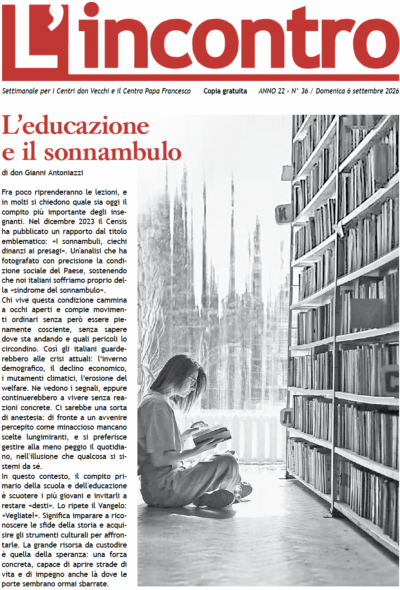 L'incontro

Settimanale per i Centri don Vecchi e il Centro Papa Francesco   Copia gratuita   ANNO 22 - N° 36 / Domenica 6 settembre 2026

L'educazione e il sonnambulo

di don Gianni Antoniazzi

Fra poco riprenderanno le lezioni, e in molti si chiedono quale sia oggi il compito più importante degli insegnanti. Nel dicembre 2023 il Censis ha pubblicato un rapporto dal titolo emblematico: «I sonnambuli, ciechi dinanzi ai presagi». Un'analisi che ha fotografato con precisione la condizione sociale del Paese, sostenendo che noi italiani soffriamo proprio della «sindrome del sonnambulo».

Chi vive questa condizione cammina a occhi aperti e compie movimenti ordinari senza però essere pienamente cosciente, senza sapere dove sta andando e quali pericoli lo circondino. Così gli italiani guarderebbero alle crisi attuali: l'inverno demografico, il declino economico, i mutamenti climatici, l'erosione del welfare. Ne vedono i segnali, eppure continuerebbero a vivere senza reazioni concrete. Ci sarebbe una sorta di anestesia: di fronte a un avvenire percepito come minaccioso mancano scelte lungimiranti, e si preferisce gestire alla meno peggio il quotidiano, nell'illusione che qualcosa si sistemi da sé.

In questo contesto, il compito primario della scuola e dell'educazione è scuotere i più giovani e invitarli a restare «desti». Lo ripete il Vangelo: «Vegliate!». Significa imparare a riconoscere le sfide della storia e acquisire gli strumenti culturali per affrontarle. La grande risorsa da custodire è quella della speranza: una forza concreta, capace di aprire strade di vita e di impegno anche là dove le porte sembrano ormai sbarrate.